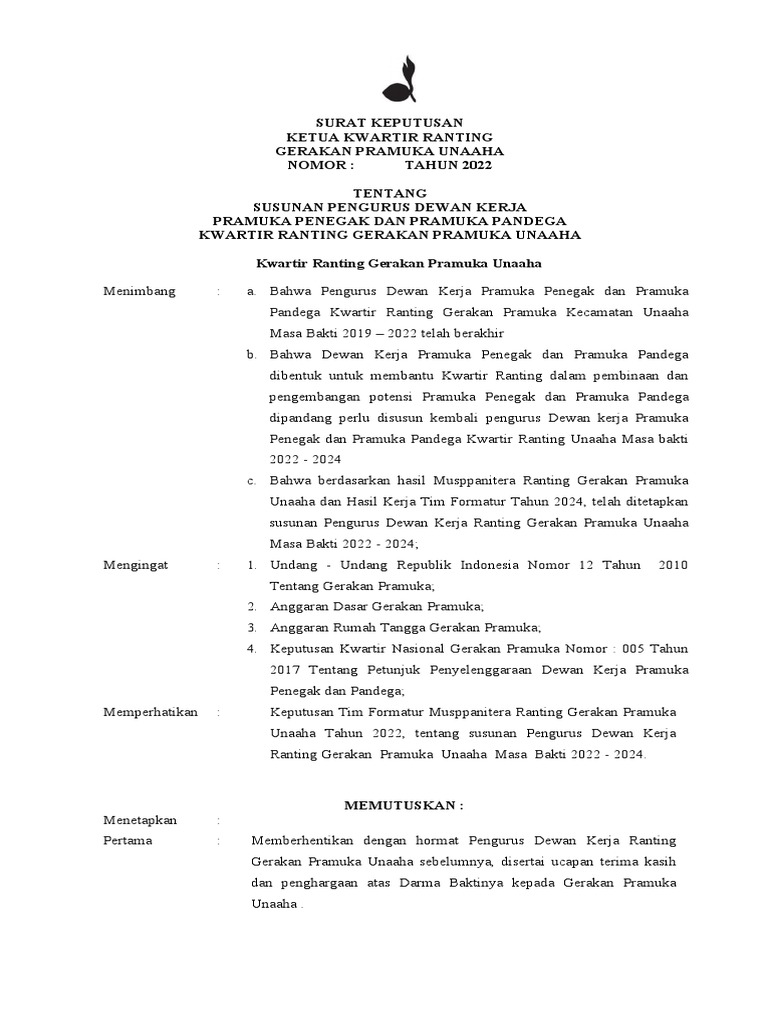 SURAT KEPUTUSAN
KETUA KWARTIR RANTING
GERAKAN PRAMUKA UNAAHA
NOMOR : TAHUN 2022

TENTANG
SUSUNAN PENGURUS DEWAN KERJA
PRAMUKA PENEGAK DAN PRAMUKA PANDEGA
KWARTIR RANTING GERAKAN PRAMUKA UNAAHA

Kwartir Ranting Gerakan Pramuka Unaaha

Menimbang : a. Bahwa Pengurus Dewan Kerja Pramuka Penegak dan Pramuka Pandega Kwartir Ranting Gerakan Pramuka Kecamatan Unaaha Masa Bakti 2019 – 2022 telah berakhir

b. Bahwa Dewan Kerja Pramuka Penegak dan Pramuka Pandega dibentuk untuk membantu Kwartir Ranting dalam pembinaan dan pengembangan potensi Pramuka Penegak dan Pramuka Pandega dipandang perlu disusun kembali pengurus Dewan kerja Pramuka Penegak dan Pramuka Pandega Kwartir Ranting Unaaha Masa bakti 2022 - 2024

c. Bahwa berdasarkan hasil Musppanitera Ranting Gerakan Pramuka Unaaha dan Hasil Kerja Tim Formatur Tahun 2024, telah ditetapkan susunan Pengurus Dewan Kerja Ranting Gerakan Pramuka Unaaha Masa Bakti 2022 - 2024;

Mengingat : 1. Undang - Undang Republik Indonesia Nomor 12 Tahun 2010 Tentang Gerakan Pramuka;

2. Anggaran Dasar Gerakan Pramuka;

3. Anggaran Rumah Tangga Gerakan Pramuka;

4. Keputusan Kwartir Nasional Gerakan Pramuka Nomor : 005 Tahun 2017 Tentang Petunjuk Penyelenggaraan Dewan Kerja Pramuka Penegak dan Pandega;

Memperhatikan : Keputusan Tim Formatur Musppanitera Ranting Gerakan Pramuka Unaaha Tahun 2022, tentang susunan Pengurus Dewan Kerja Ranting Gerakan Pramuka Unaaha Masa Bakti 2022 - 2024.

MEMUTUSKAN :

Menetapkan :

Pertama : Memberhentikan dengan hormat Pengurus Dewan Kerja Ranting Gerakan Pramuka Unaaha sebelumnya, disertai ucapan terima kasih dan penghargaan atas Darma Baktinya kepada Gerakan Pramuka Unaaha .